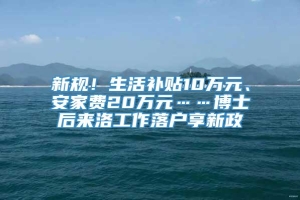 新规！生活补贴10万元、安家费20万元……博士后来洛工作落户享新政